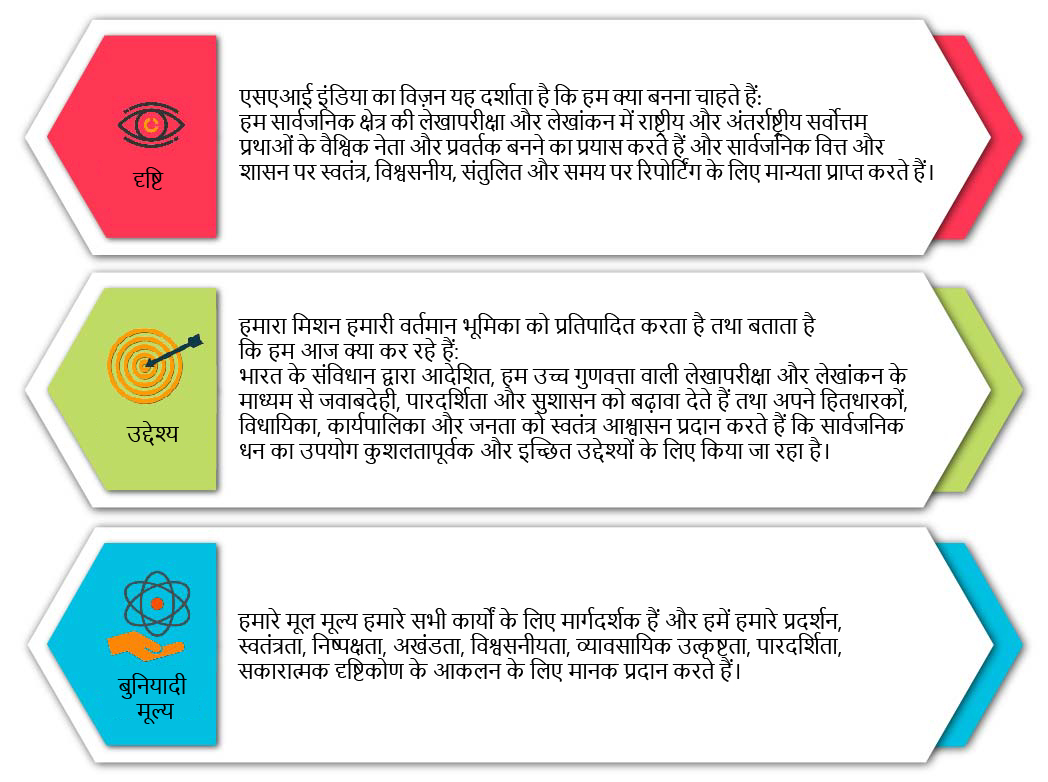 दृष्टि

एसएआई इंडिया का विज़न यह दर्शाता है कि हम क्या बनना चाहते हैं:
हम सार्वजनिक क्षेत्र की लेखापरीक्षा और लेखांकन में राष्ट्रीय और अंतर्राष्ट्रीय सर्वोत्तम प्रथाओं के वैश्विक नेता और प्रवर्तक बनने का प्रयास करते हैं और सार्वजनिक वित्त और शासन पर स्वतंत्र, विश्वसनीय, संतुलित और समय पर रिपोर्टिंग के लिए मान्यता प्राप्त करते हैं।

उद्देश्य

हमारा मिशन हमारी वर्तमान भूमिका को प्रतिपादित करता है तथा बताता है कि हम आज क्या कर रहे हैं:
भारत के संविधान द्वारा आदेशित, हम उच्च गुणवत्ता वाली लेखापरीक्षा और लेखांकन के माध्यम से जवाबदेही, पारदर्शिता और सुशासन को बढ़ावा देते हैं तथा अपने हितधारकों, विधायिका, कार्यपालिका और जनता को स्वतंत्र आश्वासन प्रदान करते हैं कि सार्वजनिक धन का उपयोग कुशलतापूर्वक और इच्छित उद्देश्यों के लिए किया जा रहा है।

बुनियादी मूल्य

हमारे मूल मूल्य हमारे सभी कार्यों के लिए मार्गदर्शक हैं और हमें हमारे प्रदर्शन, स्वतंत्रता, निष्पक्षता, अखंडता, विश्वसनीयता, व्यावसायिक उत्कृष्टता, पारदर्शिता, सकारात्मक दृष्टिकोण के आकलन के लिए मानक प्रदान करते हैं।